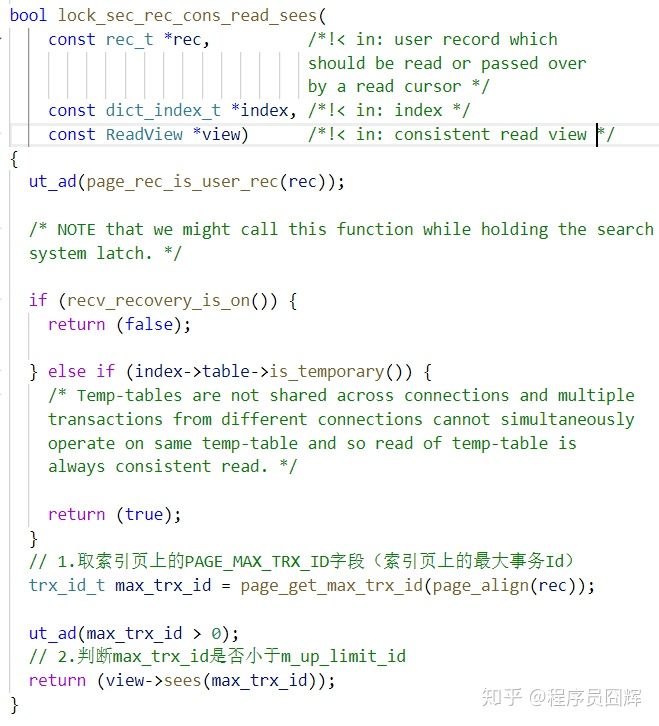 bool lock_sec_rec_cons_read_sees(
    const rec_t *rec,          /*!< in: user record which
                               should be read or passed over
                               by a read cursor */
    const dict_index_t *index, /*!< in: index */
    const ReadView *view)      /*!< in: consistent read view */
{
  ut_ad(page_rec_is_user_rec(rec));

  /* NOTE that we might call this function while holding the search
  system latch. */

  if (recv_recovery_is_on()) {
    return (false);

  } else if (index->table->is_temporary()) {
    /* Temp-tables are not shared across connections and multiple
    transactions from different connections cannot simultaneously
    operate on same temp-table and so read of temp-table is
    always consistent read. */

    return (true);
  }
  // 1.取索引页上的PAGE_MAX_TRX_ID字段（索引页上的最大事务Id）
  trx_id_t max_trx_id = page_get_max_trx_id(page_align(rec));

  ut_ad(max_trx_id > 0);
  // 2.判断max_trx_id是否小于m_up_limit_id
  return (view->sees(max_trx_id));
}

知乎 @程序员囧辉